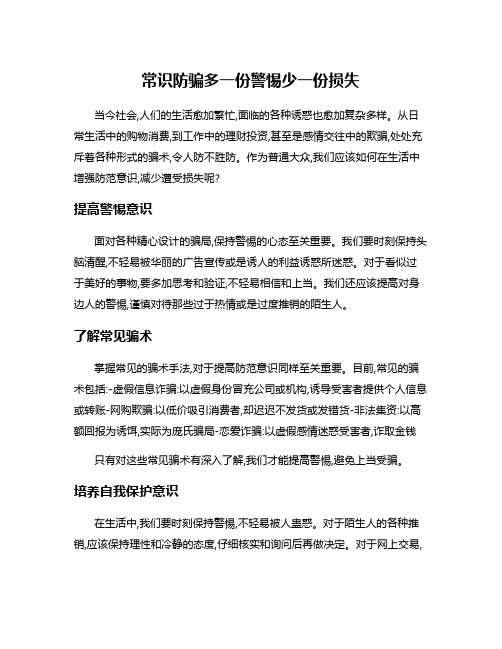 常识防骗多一份警惕少一份损失

当今社会,人们的生活愈加繁忙,面临的各种诱惑也愈加复杂多样。从日常生活中的购物消费,到工作中的理财投资,甚至是感情交往中的欺骗,处处充斥着各种形式的骗术,令人防不胜防。作为普通大众,我们应该如何在生活中增强防范意识,减少遭受损失呢?

提高警惕意识

面对各种精心设计的骗局,保持警惕的心态至关重要。我们要时刻保持头脑清醒,不轻易被华丽的广告宣传或是诱人的利益诱惑所迷惑。对于看似过于美好的事物,要多加思考和验证,不轻易相信和上当。我们还应该提高对身边人的警惕,谨慎对待那些过于热情或是过度推销的陌生人。

了解常见骗术

掌握常见的骗术手法,对于提高防范意识同样至关重要。目前,常见的骗术包括:-虚假信息诈骗:以虚假身份冒充公司或机构,诱导受害者提供个人信息或转账-网购欺骗:以低价吸引消费者,却迟迟不发货或发错货-非法集资:以高额回报为诱饵,实际为庞氏骗局-恋爱诈骗:以虚假感情迷惑受害者,诈取金钱

只有对这些常见骗术有深入了解,我们才能提高警惕,避免上当受骗。

培养自我保护意识

在生活中,我们要时刻保持警惕,不轻易被人蛊惑。对于陌生人的各种推销,应该保持理性和冷静的态度,仔细核实和询问后再做决定。对于网上交易,